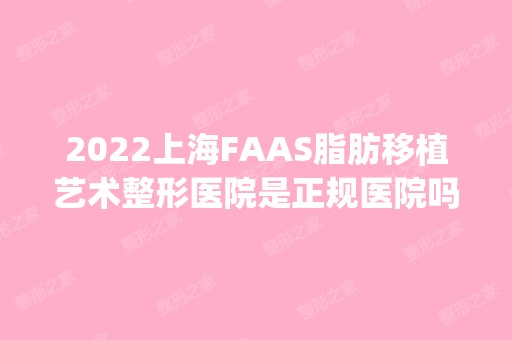 2022上海FAAS脂肪移植艺术整形医院是正规医院吗

整形之家